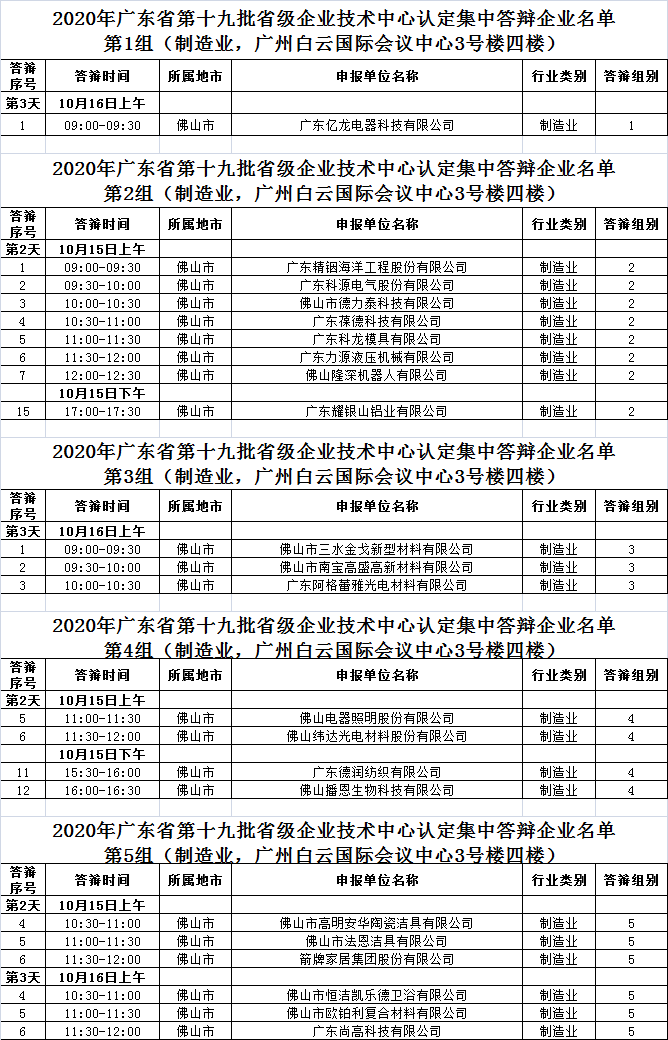 2020年广东省第十九批省级企业技术中心认定集中答辩企业名单
第1组（制造业，广州白云国际会议中心3号楼四楼）

| 答辩序号 | 答辩时间 | 所属地市 | 申报单位名称 | 行业类别 | 答辩组别 |
|---|---|---|---|---|---|
| 第3天 | 10月16日上午 | | | | |
| 1 | 09:00-09:30 | 佛山市 | 广东亿龙电器科技有限公司 | 制造业 | 1 |

2020年广东省第十九批省级企业技术中心认定集中答辩企业名单
第2组（制造业，广州白云国际会议中心3号楼四楼）

| 答辩序号 | 答辩时间 | 所属地市 | 申报单位名称 | 行业类别 | 答辩组别 |
|---|---|---|---|---|---|
| 第2天 | 10月15日上午 | | | | |
| 1 | 09:00-09:30 | 佛山市 | 广东精铟海洋工程股份有限公司 | 制造业 | 2 |
| 2 | 09:30-10:00 | 佛山市 | 广东科源电气股份有限公司 | 制造业 | 2 |
| 3 | 10:00-10:30 | 佛山市 | 佛山市德力泰科技有限公司 | 制造业 | 2 |
| 4 | 10:30-11:00 | 佛山市 | 广东葆德科技有限公司 | 制造业 | 2 |
| 5 | 11:00-11:30 | 佛山市 | 广东科龙模具有限公司 | 制造业 | 2 |
| 6 | 11:30-12:00 | 佛山市 | 广东力源液压机械有限公司 | 制造业 | 2 |
| 7 | 12:00-12:30 | 佛山市 | 佛山隆深机器人有限公司 | 制造业 | 2 |
| | 10月15日下午 | | | | |
| 15 | 17:00-17:30 | 佛山市 | 广东耀银山铝业有限公司 | 制造业 | 2 |

2020年广东省第十九批省级企业技术中心认定集中答辩企业名单
第3组（制造业，广州白云国际会议中心3号楼四楼）

| 答辩序号 | 答辩时间 | 所属地市 | 申报单位名称 | 行业类别 | 答辩组别 |
|---|---|---|---|---|---|
| 第3天 | 10月16日上午 | | | | |
| 1 | 09:00-09:30 | 佛山市 | 佛山市三水金戈新型材料有限公司 | 制造业 | 3 |
| 2 | 09:30-10:00 | 佛山市 | 佛山市南宝高盛高新材料有限公司 | 制造业 | 3 |
| 3 | 10:00-10:30 | 佛山市 | 广东阿格蕾雅光电材料有限公司 | 制造业 | 3 |

2020年广东省第十九批省级企业技术中心认定集中答辩企业名单
第4组（制造业，广州白云国际会议中心3号楼四楼）

| 答辩序号 | 答辩时间 | 所属地市 | 申报单位名称 | 行业类别 | 答辩组别 |
|---|---|---|---|---|---|
| 第2天 | 10月15日上午 | | | | |
| 5 | 11:00-11:30 | 佛山市 | 佛山电器照明股份有限公司 | 制造业 | 4 |
| 6 | 11:30-12:00 | 佛山市 | 佛山纬达光电材料股份有限公司 | 制造业 | 4 |
| | 10月15日下午 | | | | |
| 11 | 15:30-16:00 | 佛山市 | 广东德润纺织有限公司 | 制造业 | 4 |
| 12 | 16:00-16:30 | 佛山市 | 佛山播恩生物科技有限公司 | 制造业 | 4 |

2020年广东省第十九批省级企业技术中心认定集中答辩企业名单
第5组（制造业，广州白云国际会议中心3号楼四楼）

| 答辩序号 | 答辩时间 | 所属地市 | 申报单位名称 | 行业类别 | 答辩组别 |
|---|---|---|---|---|---|
| 第2天 | 10月15日上午 | | | | |
| 4 | 10:30-11:00 | 佛山市 | 佛山市高明安华陶瓷洁具有限公司 | 制造业 | 5 |
| 5 | 11:00-11:30 | 佛山市 | 佛山市法恩洁具有限公司 | 制造业 | 5 |
| 6 | 11:30-12:00 | 佛山市 | 箭牌家居集团股份有限公司 | 制造业 | 5 |
| 第3天 | 10月16日上午 | | | | |
| 4 | 10:30-11:00 | 佛山市 | 佛山市恒洁凯乐德卫浴有限公司 | 制造业 | 5 |
| 5 | 11:00-11:30 | 佛山市 | 佛山市欧铂利复合材料有限公司 | 制造业 | 5 |
| 6 | 11:30-12:00 | 佛山市 | 广东尚高科技有限公司 | 制造业 | 5 |